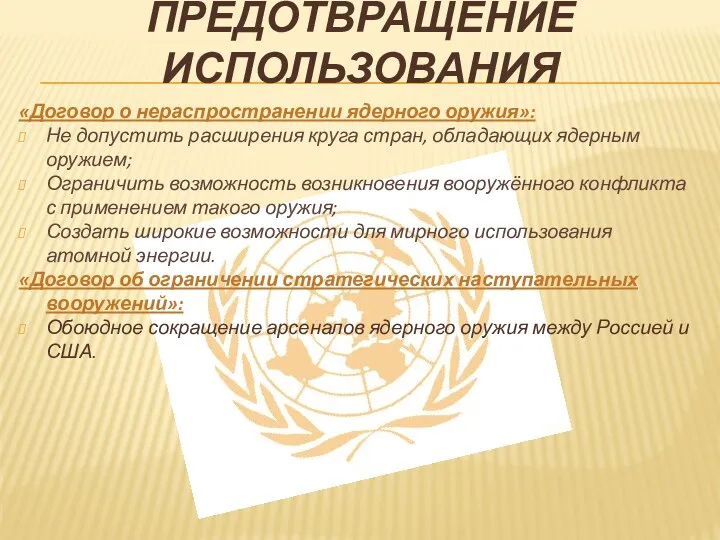 ПРЕДОТВРАЩЕНИЕ ИСПОЛЬЗОВАНИЯ

«Договор о нераспространении ядерного оружия»:
Не допустить расширения круга стран, обладающих ядерным оружием;
Ограничить возможность возникновения вооружённого конфликта с применением такого оружия;
Создать широкие возможности для мирного использования атомной энергии.
«Договор об ограничении стратегических наступательных вооружений»:
Обоюдное сокращение арсеналов ядерного оружия между Россией и США.